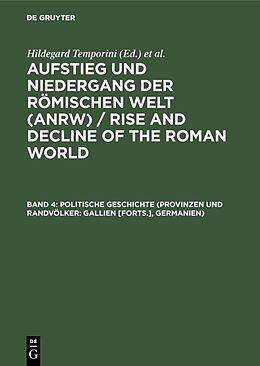 DE GRUYTER

Hildegard Temporini (Ed.) et al.

AUFSTIEG UND NIEDERGANG DER RÖMISCHEN WELT (ANRW) / RISE AND DECLINE OF THE ROMAN WORLD

BAND 4: POLITISCHE GESCHICHTE (PROVINZEN UND RANDVÖLKER: GALLIEN [FORTS.], GERMANIEN)

DE
G